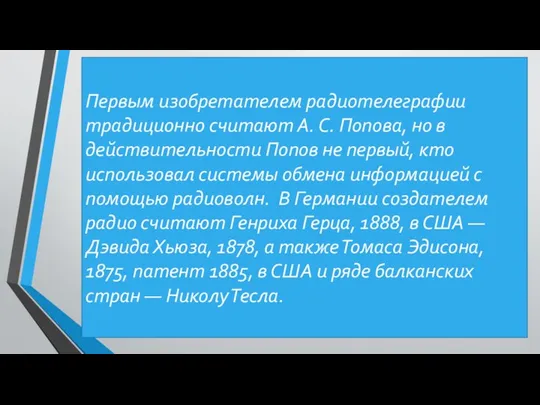 Первым изобретателем радиотелеграфии традиционно считают А. С. Попова, но в действительности Попов не первый, кто использовал системы обмена информацией с помощью радиоволн.  В Германии создателем радио считают Генриха Герца, 1888, в США — Дэвида Хьюза, 1878, а также Томаса Эдисона, 1875, патент 1885, в США и ряде балканских стран — Николу Тесла.